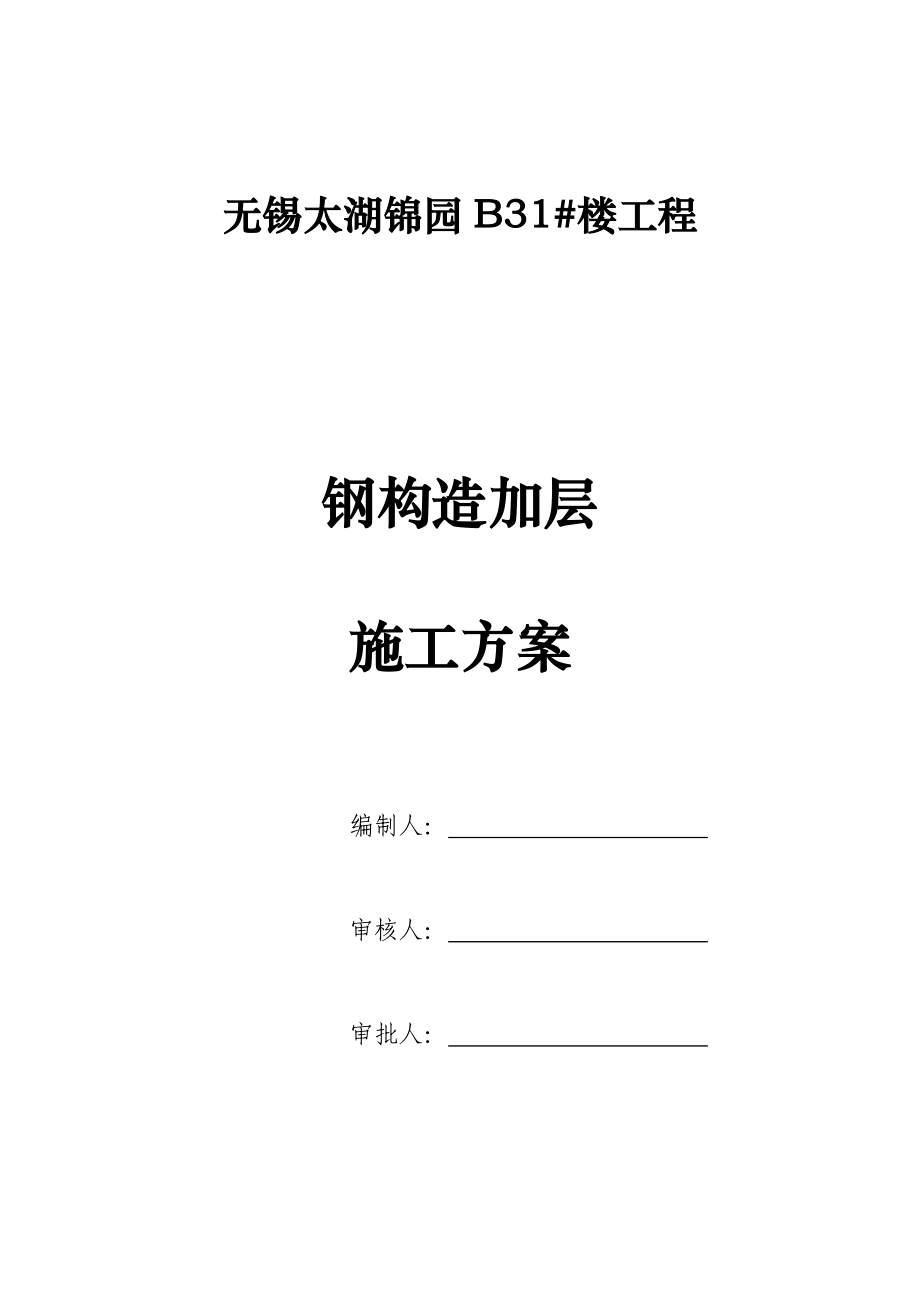 无锡太湖锦园 B31#楼工程

钢构造加层

施工方案

编制人：

审核人：

审批人：